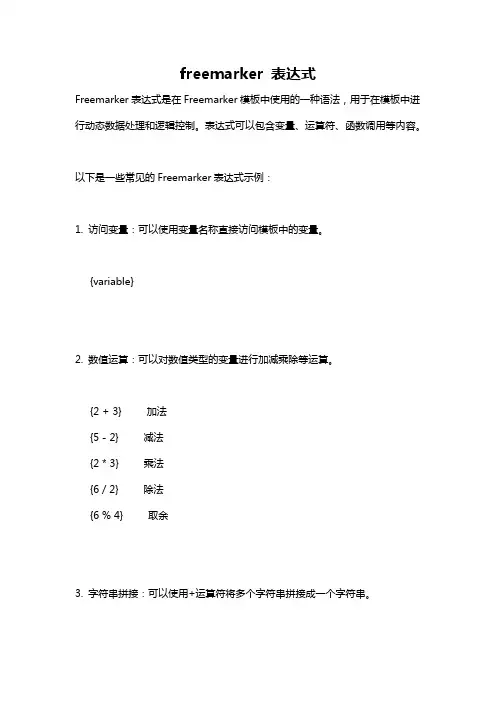 freemarker 表达式

Freemarker 表达式是在 Freemarker 模板中使用的一种语法，用于在模板中进行动态数据处理和逻辑控制。表达式可以包含变量、运算符、函数调用等内容。

以下是一些常见的 Freemarker 表达式示例：

1. 访问变量：可以使用变量名称直接访问模板中的变量。

{variable}

2. 数值运算：可以对数值类型的变量进行加减乘除等运算。

{2 + 3} 加法
{5 - 2} 减法
{2 * 3} 乘法
{6 / 2} 除法
{6 % 4} 取余

3. 字符串拼接：可以使用+运算符将多个字符串拼接成一个字符串。